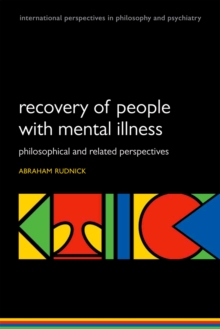 international perspectives in philosophy and psychiatry

recovery of people with mental illness

philosophical and related perspectives

ABRAHAM RUDNICK